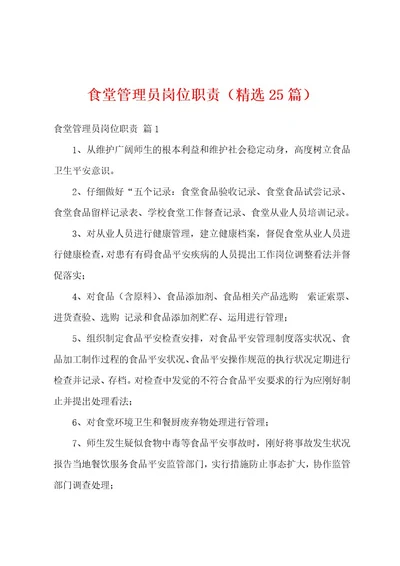 食堂管理员岗位职责（精选25篇）

食堂管理员岗位职责 篇1

1、从维护广阔师生的根本利益和维护社会稳定动身，高度树立食品卫生平安意识。

2、仔细做好“五个记录：食堂食品验收记录、食堂食品试尝记录、食堂食品留样记录表、学校食堂工作督查记录、食堂从业人员培训记录。

3、对从业人员进行健康管理，建立健康档案，督促食堂从业人员进行健康检查，对患有有碍食品平安疾病的人员提出工作岗位调整看法并督促落实；

4、对食品（含原料）、食品添加剂、食品相关产品选购 索证索票、进货查验、选购 记录和食品添加剂贮存、运用进行管理；

5、组织制定食品平安检查安排，对食品平安管理制度落实状况、食品加工制作过程的食品平安状况、食品平安操作规范的执行状况定期进行检查并记录、存档。对检查中发觉的不符合食品平安要求的行为应刚好制止并提出处理看法；

6、对食堂环境卫生和餐厨废弃物处理进行管理；

7、师生发生疑似食物中毒等食品平安事故时，刚好将事故发生状况报告当地餐饮服务食品平安监管部门，实行措施防止事态扩大，协作监管部门调查处理；